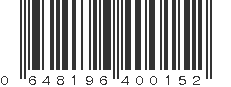 0 648196 400152